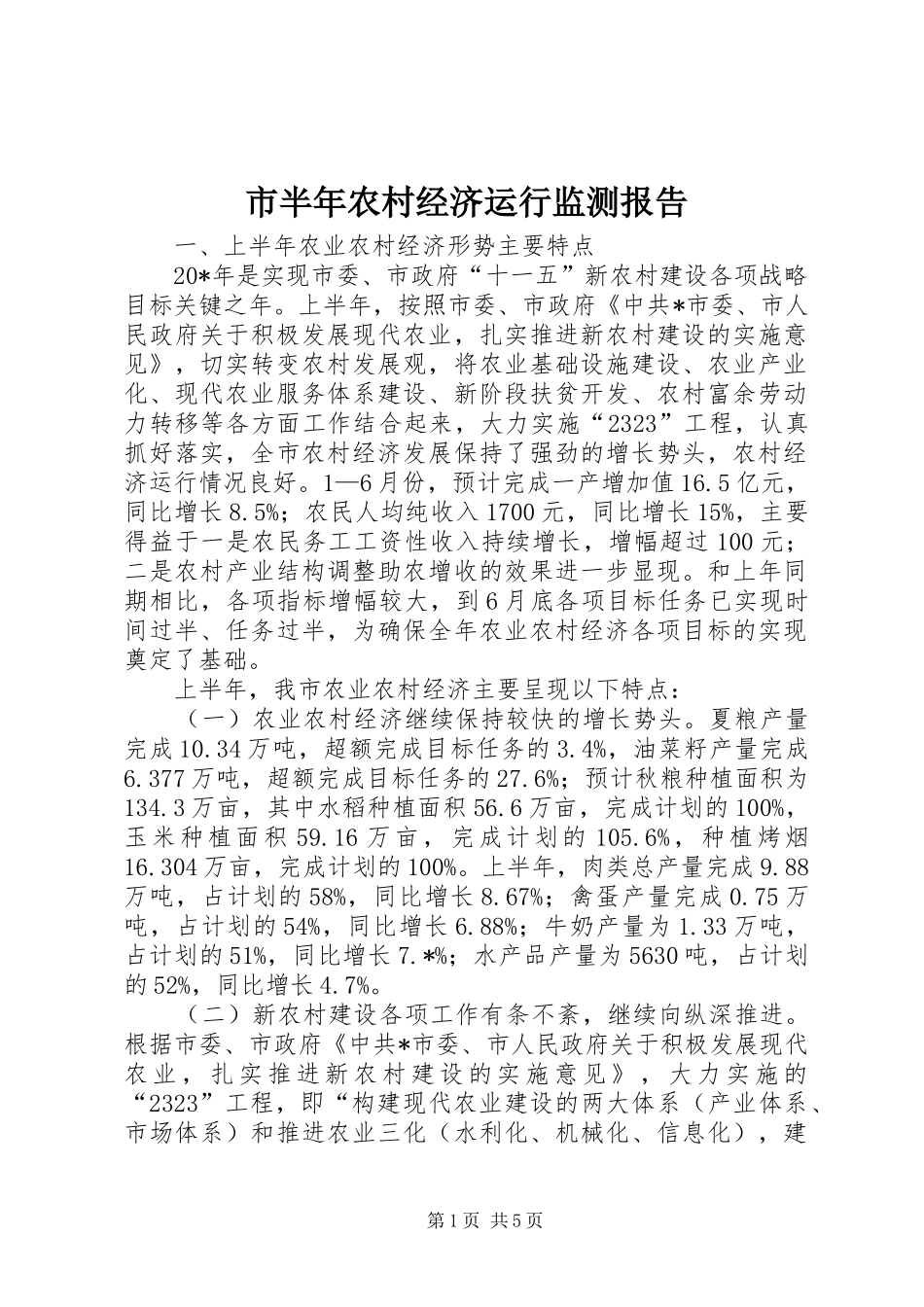 市半年农村经济运行监测报告

一、上半年农业农村经济形势主要特点

20*年是实现市委、市政府“十一五”新农村建设各项战略目标关键之年。上半年，按照市委、市政府《中共*市委、市人民政府关于积极发展现代农业，扎实推进新农村建设的实施意见》，切实转变农村发展观，将农业基础设施建设、农业产业化、现代农业服务体系建设、新阶段扶贫开发、农村富余劳动力转移等各方面工作结合起来，大力实施“2323”工程，认真抓好落实，全市农村经济发展保持了强劲的增长势头，农村经济运行情况良好。1—6月份，预计完成一产增加值16.5亿元，同比增长8.5%；农民人均纯收入1700元，同比增长15%，主要得益于一是农民务工工资性收入持续增长，增幅超过100元；二是农村产业结构调整助农增收的效果进一步显现。和上年同期相比，各项指标增幅较大，到6月底各项目标任务已实现时间过半、任务过半，为确保全年农业农村经济各项目标的实现奠定了基础。

上半年，我市农业农村经济主要呈现以下特点：

（一）农业农村经济继续保持较快的增长势头。夏粮产量完成10.34万吨，超额完成目标任务的3.4%，油菜籽产量完成6.377万吨，超额完成目标任务的27.6%；预计秋粮种植面积为134.3万亩，其中水稻种植面积56.6万亩，完成计划的100%，玉米种植面积59.16万亩，完成计划的105.6%，种植烤烟16.304万亩，完成计划的100%。上半年，肉类总产量完成9.88万吨，占计划的58%，同比增长8.67%；禽蛋产量完成0.75万吨，占计划的54%，同比增长6.88%；牛奶产量为1.33万吨，占计划的51%，同比增长7.*%；水产品产量为5630吨，占计划的52%，同比增长4.7%。

（二）新农村建设各项工作有条不紊，继续向纵深推进。根据市委、市政府《中共*市委、市人民政府关于积极发展现代农业，扎实推进新农村建设的实施意见》，大力实施的“2323”工程，即“构建现代农业建设的两大体系（产业体系、市场体系）和推进农业三化（水利化、机械化、信息化），建

第1页 共5页